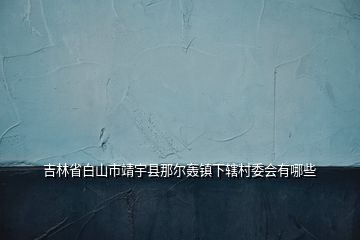 吉林省白山市靖宇县那尔轰镇下辖村委会有哪些